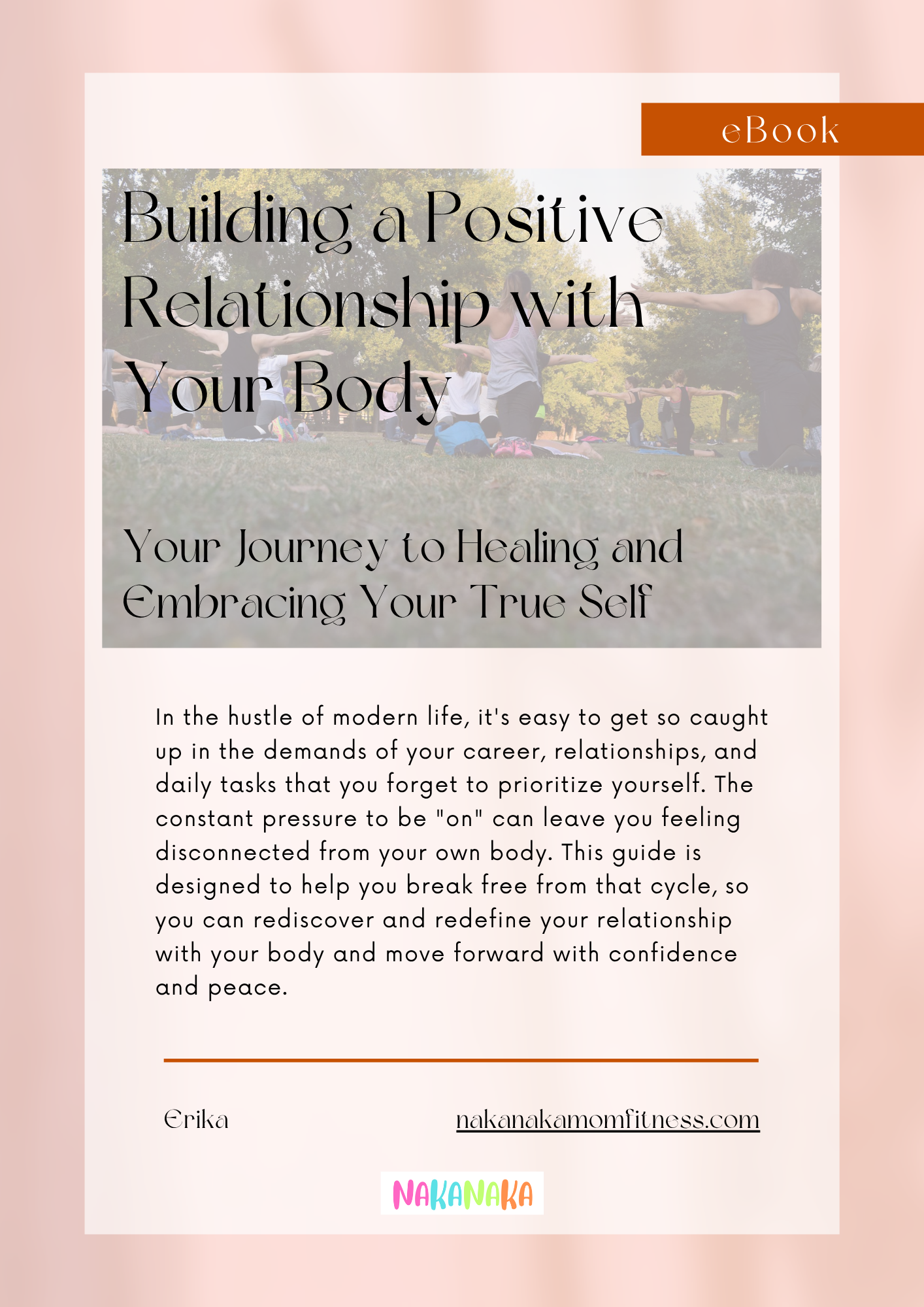 eBook

Building a Positive Relationship with Your Body

Your Journey to Healing and Embracing Your True Self

In the hustle of modern life, it's easy to get so caught up in the demands of your career, relationships, and daily tasks that you forget to prioritize yourself. The constant pressure to be "on" can leave you feeling disconnected from your own body. This guide is designed to help you break free from that cycle, so you can rediscover and redefine your relationship with your body and move forward with confidence and peace.

Erika

nakanakamomfitness.com

NAKANAKA